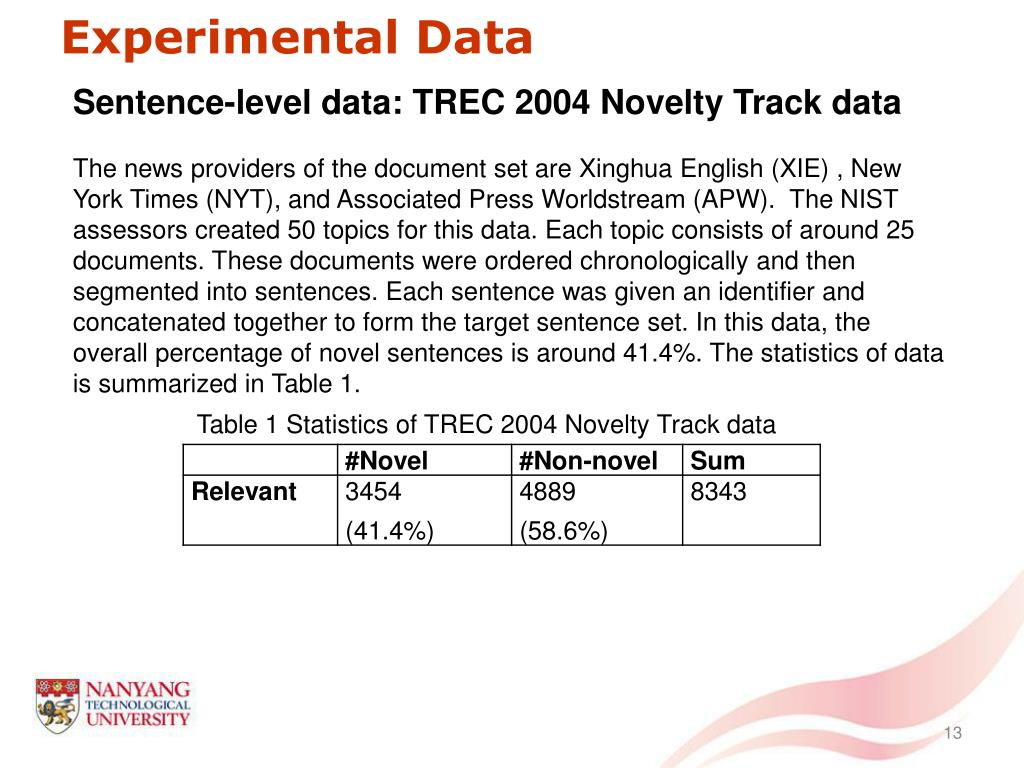 Experimental Data

Sentence-level data: TREC 2004 Novelty Track data

The news providers of the document set are Xinghua English (XIE) , New York Times (NYT), and Associated Press Worldstream (APW). The NIST assessors created 50 topics for this data. Each topic consists of around 25 documents. These documents were ordered chronologically and then segmented into sentences. Each sentence was given an identifier and concatenated together to form the target sentence set. In this data, the overall percentage of novel sentences is around 41.4%. The statistics of data is summarized in Table 1.

Table 1 Statistics of TREC 2004 Novelty Track data

| | #Novel | #Non-novel | Sum |
|---|---|---|---|
| Relevant | 3454 (41.4%) | 4889 (58.6%) | 8343 |

NANYANG TECHNOLOGICAL UNIVERSITY

13